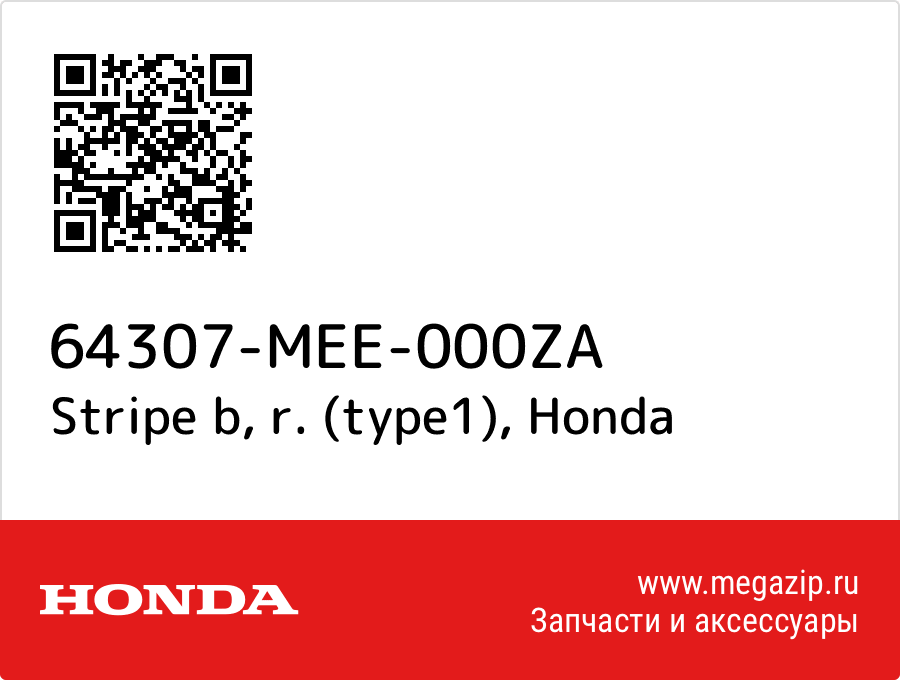 64307-MEE-000ZA
Stripe b, r. (type1), Honda

HONDA

www.megazip.ru
Запчасти и аксессуары